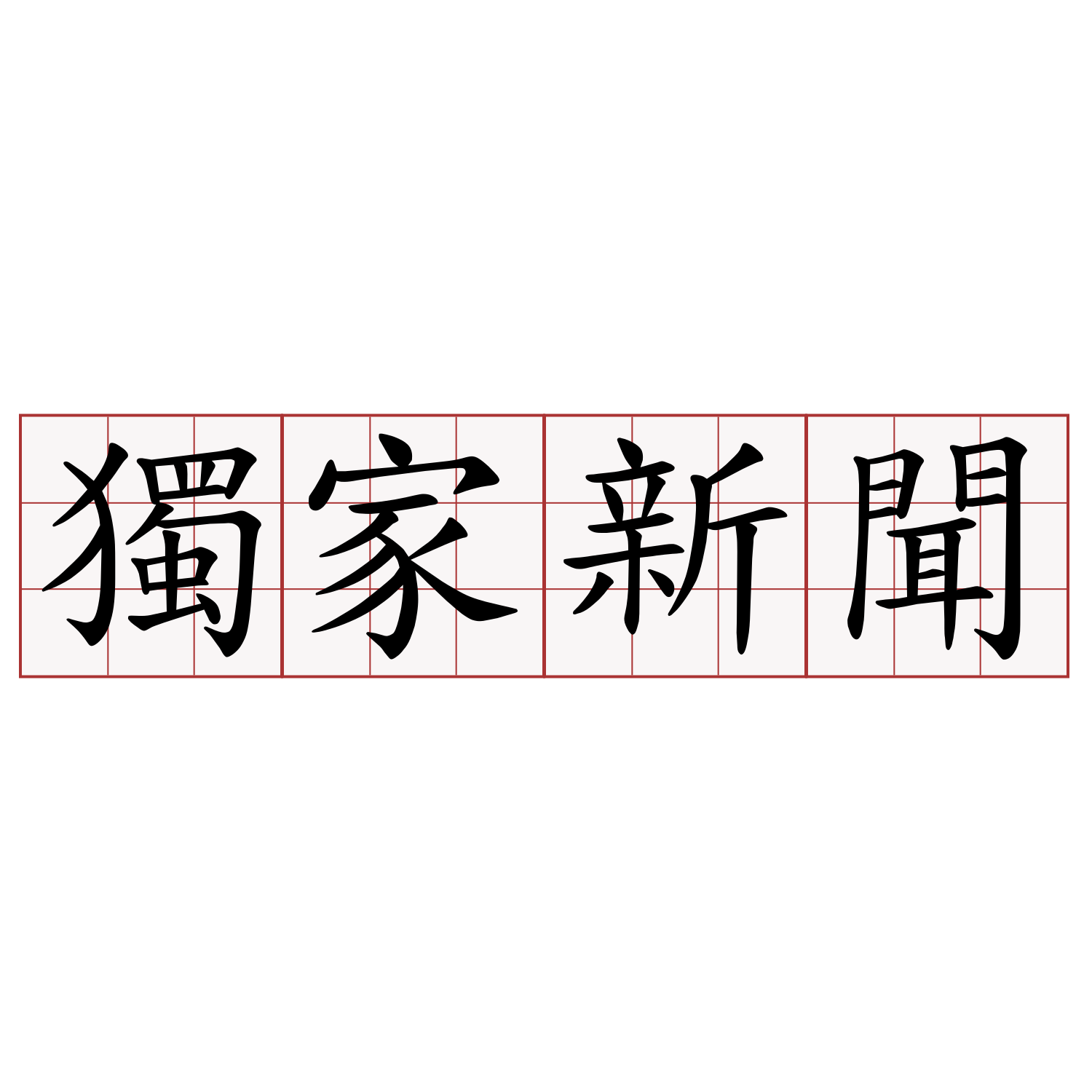 獨家新聞